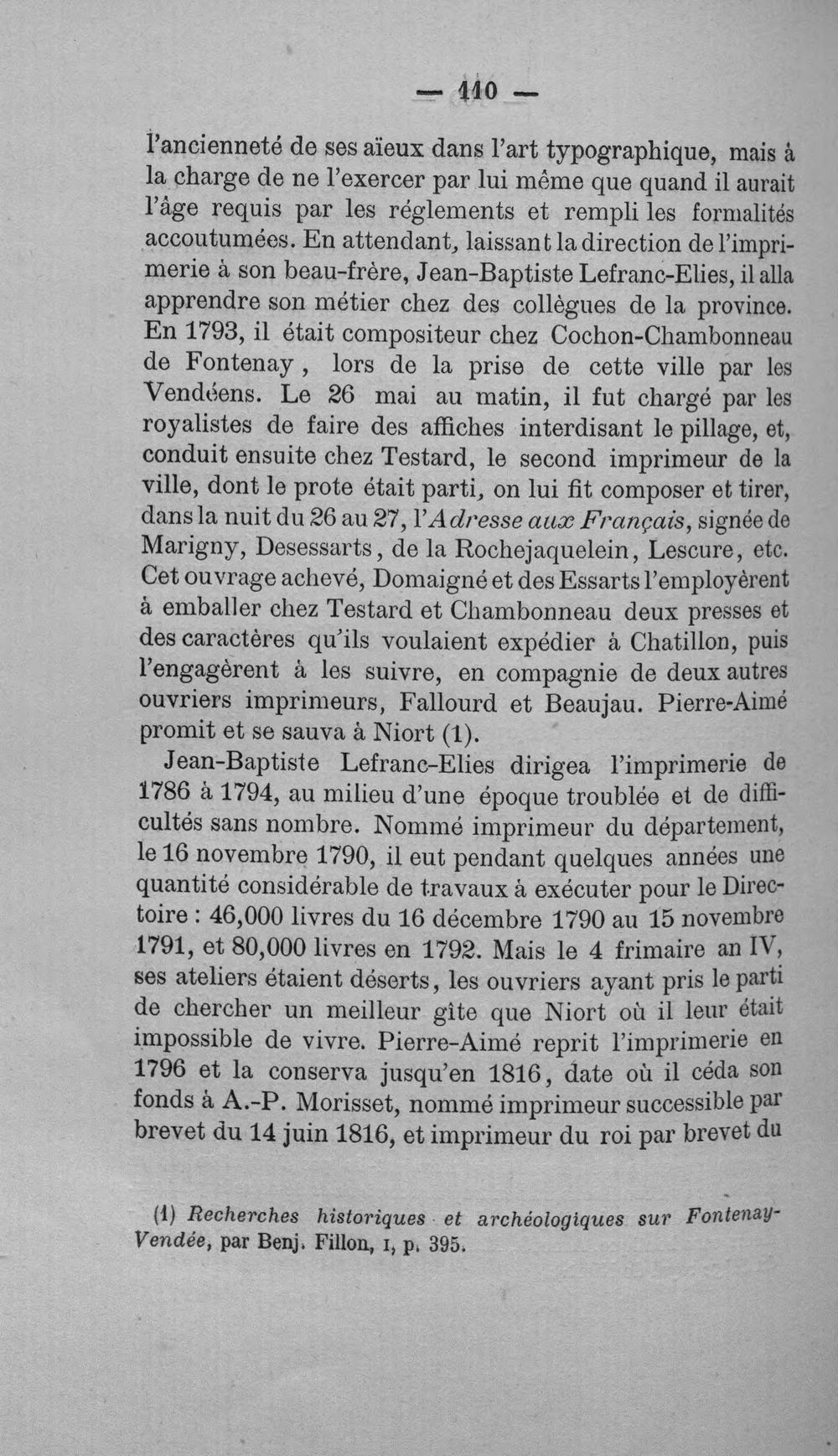 — 110 —

l'ancienneté de ses aïeux dans l'art typographique, mais à la charge de ne l'exercer par lui même que quand il aurait l'âge requis par les réglements et rempli les formalités accoutumées. En attendant, laissant la direction de l'imprimerie à son beau-frère, Jean-Baptiste Lefranc-Elies, il alla apprendre son métier chez des collègues de la province. En 1793, il était compositeur chez Cochon-Chambonneau de Fontenay, lors de la prise de cette ville par les Vendéens. Le 26 mai au matin, il fut chargé par les royalistes de faire des affiches interdisant le pillage, et, conduit ensuite chez Testard, le second imprimeur de la ville, dont le prote était parti, on lui fit composer et tirer, dans la nuit du 26 au 27, l'Adresse aux Français, signée de Marigny, Desessarts, de la Rochejaquelein, Lescure, etc. Cet ouvrage achevé, Domaigné et des Essarts l'employèrent à emballer chez Testard et Chambonneau deux presses et des caractères qu'ils voulaient expédier à Chatillon, puis l'engagèrent à les suivre, en compagnie de deux autres ouvriers imprimeurs, Fallourd et Beaujau. Pierre-Aimé promit et se sauva à Niort (1).

Jean-Baptiste Lefranc-Elies dirigea l'imprimerie de 1786 à 1794, au milieu d'une époque troublée et de difficultés sans nombre. Nommé imprimeur du département, le 16 novembre 1790, il eut pendant quelques années une quantité considérable de travaux à exécuter pour le Directoire : 46,000 livres du 16 décembre 1790 au 15 novembre 1791, et 80,000 livres en 1792. Mais le 4 frimaire an IV, ses ateliers étaient déserts, les ouvriers ayant pris le parti de chercher un meilleur gîte que Niort où il leur était impossible de vivre. Pierre-Aimé reprit l'imprimerie en 1796 et la conserva jusqu'en 1816, date où il céda son fonds à A.-P. Morisset, nommé imprimeur successible par brevet du 14 juin 1816, et imprimeur du roi par brevet du

(1) Recherches historiques et archéologiques sur Fontenay-Vendée, par Benj. Fillon, I, p. 395.